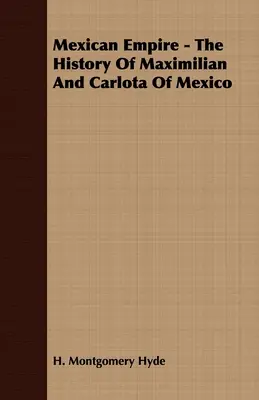 Mexican Empire - The History Of Maximilian And Carlota Of Mexico

H. Montgomery Hyde